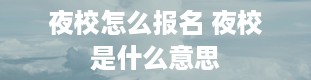 夜校怎么报名 夜校是什么意思